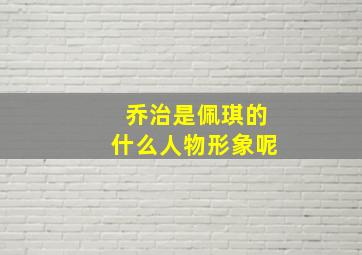 乔治是佩琪的
什么人物形象呢